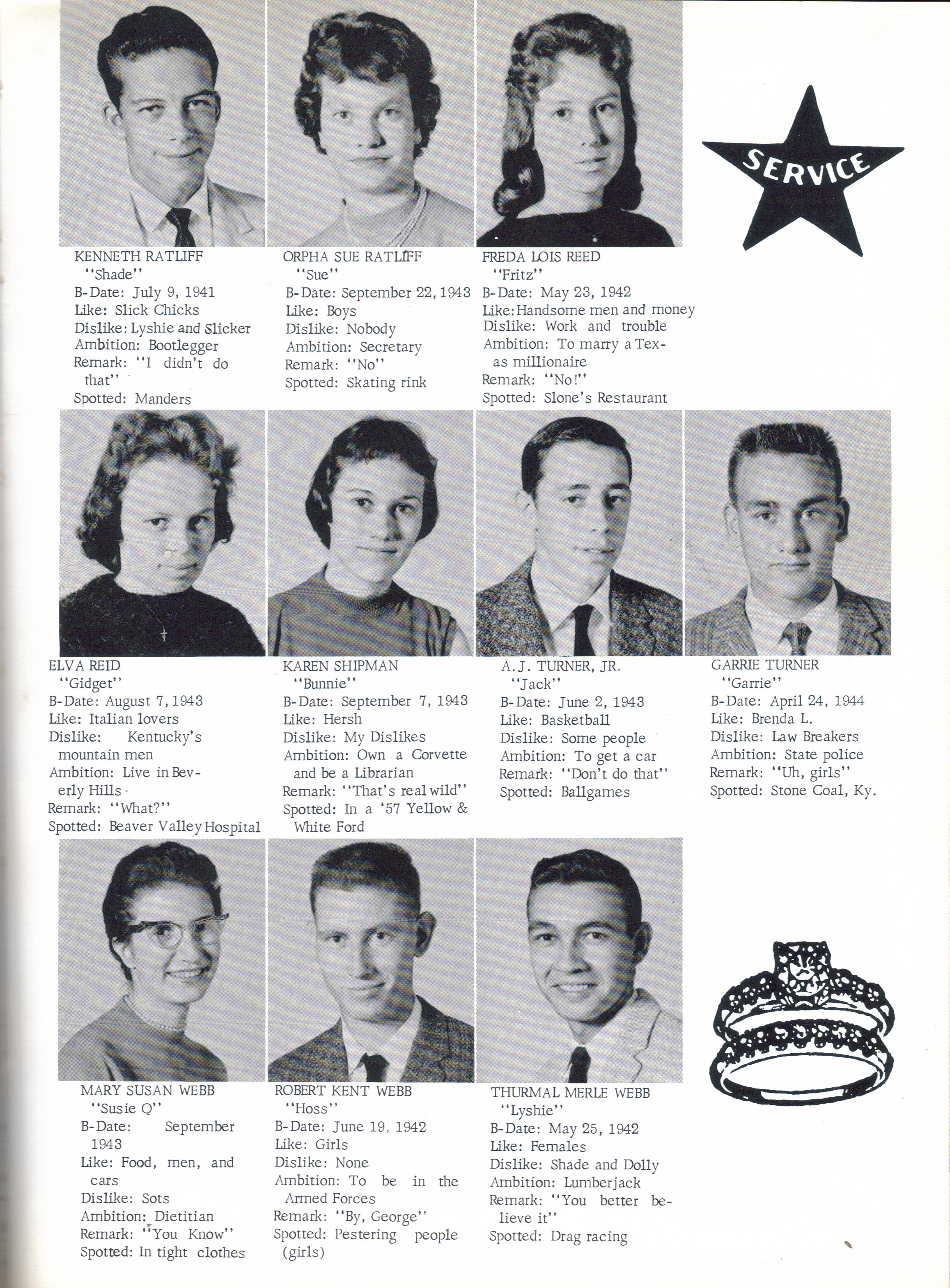 SERVICE

KENNETH RATLIFF
"Shade"
B-Date: July 9, 1941
Like: Slick Chicks
Dislike: Lyshie and Slicker
Ambition: Bootlegger
Remark: "I didn't do that"
Spotted: Manders

ORPHA SUE RATLIFF
"Sue"
B-Date: September 22, 1943
Like: Boys
Dislike: Nobody
Ambition: Secretary
Remark: "No"
Spotted: Skating rink

FREDA LOIS REED
"Fritz"
B-Date: May 23, 1942
Like: Handsome men and money
Dislike: Work and trouble
Ambition: To marry a Texas millionaire
Remark: "No!"
Spotted: Slone's Restaurant

ELVA REID
"Gidget"
B-Date: August 7, 1943
Like: Italian lovers
Dislike: Kentucky's mountain men
Ambition: Live in Beverly Hills
Remark: "What?"
Spotted: Beaver Valley Hospital

KAREN SHIPMAN
"Bunnie"
B-Date: September 7, 1943
Like: Hersh
Dislike: My Dislikes
Ambition: Own a Corvette and be a Librarian
Remark: "That's real wild"
Spotted: In a '57 Yellow & White Ford

A. J. TURNER, JR.
"Jack"
B-Date: June 2, 1943
Like: Basketball
Dislike: Some people
Ambition: To get a car
Remark: "Don't do that"
Spotted: Ballgames

GARRIE TURNER
"Garrie"
B-Date: April 24, 1944
Like: Brenda L.
Dislike: Law Breakers
Ambition: State police
Remark: "Uh, girls"
Spotted: Stone Coal, Ky.

MARY SUSAN WEBB
"Susie Q"
B-Date: September 1943
Like: Food, men, and cars
Dislike: Sots
Ambition: Dietitian
Remark: "You Know"
Spotted: In tight clothes

ROBERT KENT WEBB
"Hoss"
B-Date: June 19, 1942
Like: Girls
Dislike: None
Ambition: To be in the Armed Forces
Remark: "By, George"
Spotted: Pestering people (girls)

THURMAL MERLE WEBB
"Lyshie"
B-Date: May 25, 1942
Like: Females
Dislike: Shade and Dolly
Ambition: Lumberjack
Remark: "You better believe it"
Spotted: Drag racing